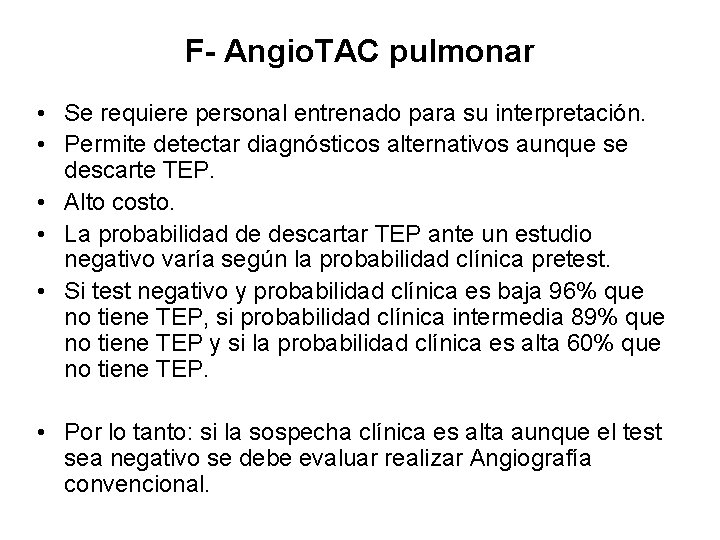 F- AngioTAC pulmonar

• Se requiere personal entrenado para su interpretación.
• Permite detectar diagnósticos alternativos aunque se descarte TEP.
• Alto costo.
• La probabilidad de descartar TEP ante un estudio negativo varía según la probabilidad clínica pretest.
• Si test negativo y probabilidad clínica es baja 96% que no tiene TEP, si probabilidad clínica intermedia 89% que no tiene TEP y si la probabilidad clínica es alta 60% que no tiene TEP.

• Por lo tanto: si la sospecha clínica es alta aunque el test sea negativo se debe evaluar realizar Angiografía convencional.